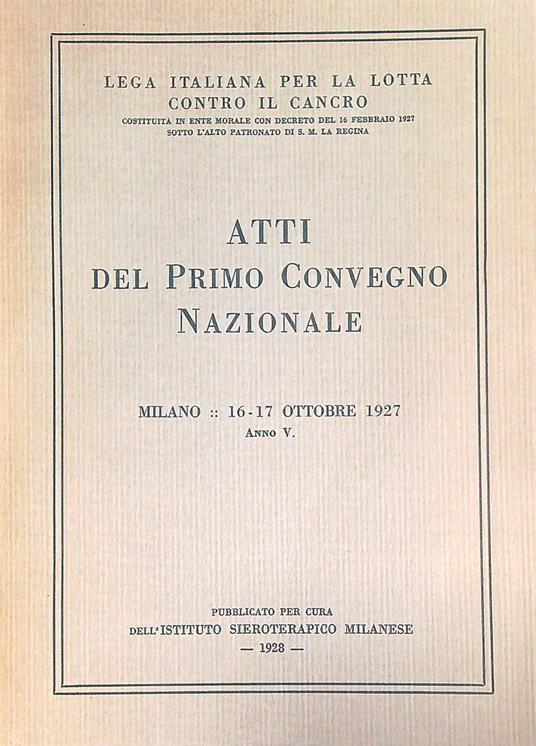 LEGA ITALIANA PER LA LOTTA CONTRO IL CANCRO
COSTITUITA IN ENTE MORALE CON DECRETO DEL 16 FEBBRAIO 1927
SOTTO L'ALTO PATRONATO DI S. M. LA REGINA

ATTI
DEL PRIMO CONVEGNO
NAZIONALE

MILANO :: 16-17 OTTOBRE 1927
ANNO V.

PUBBLICATO PER CURA
DELL'ISTITUTO SIEROTERAPICO MILANESE
— 1928 —